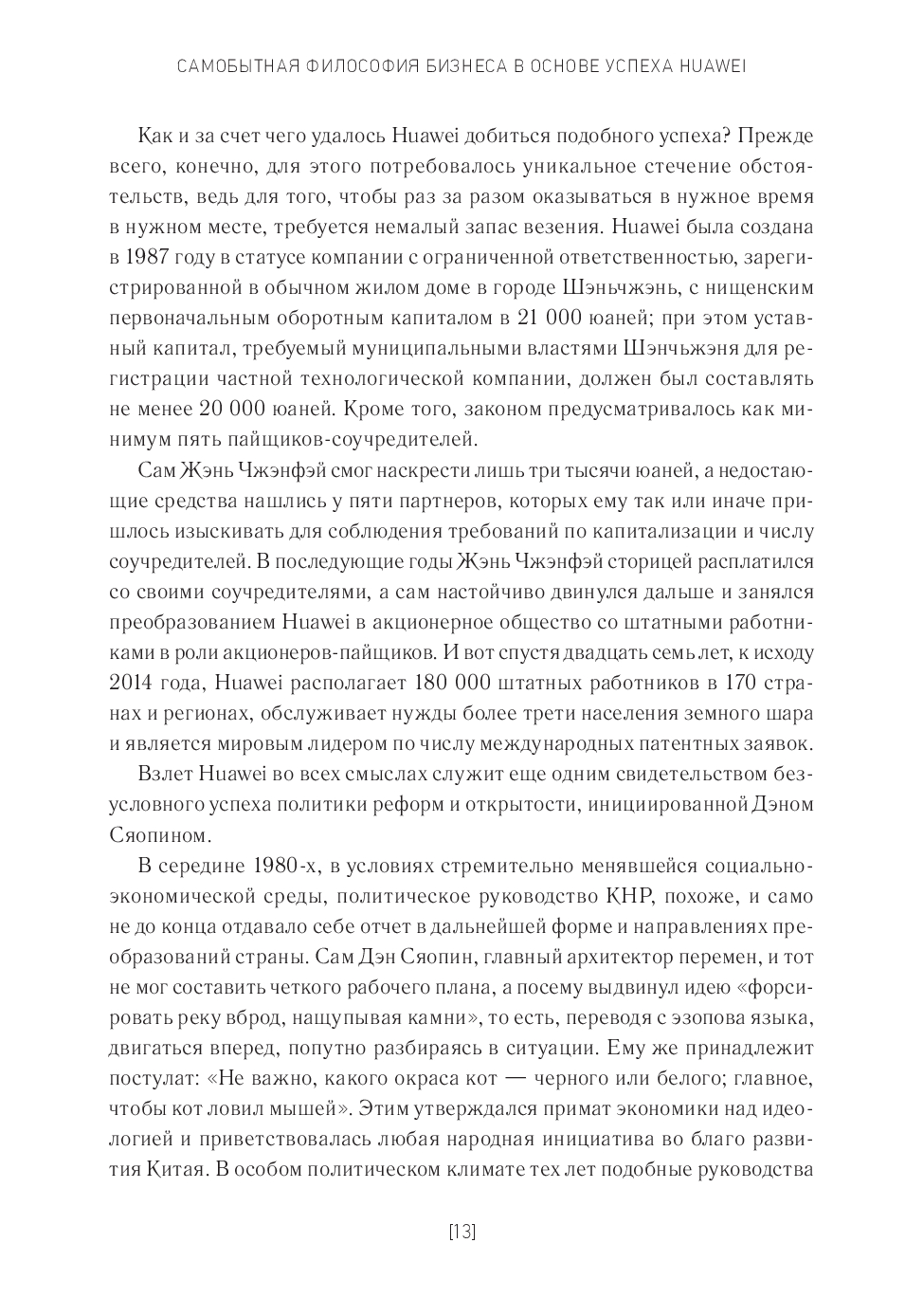 САМОБЫТНАЯ ФИЛОСОФИЯ БИЗНЕСА В ОСНОВЕ УСПЕХА HUAWEI

Как и за счет чего удалось Huawei добиться подобного успеха? Прежде всего, конечно, для этого потребовалось уникальное стечение обстоятельств, ведь для того, чтобы раз за разом оказываться в нужное время в нужном месте, требуется немалый запас везения. Huawei была создана в 1987 году в статусе компании с ограниченной ответственностью, зарегистрированной в обычном жилом доме в городе Шэньчжэнь, с нищенским первоначальным оборотным капиталом в 21 000 юаней; при этом уставный капитал, требуемый муниципальными властями Шэнчьжэня для регистрации частной технологической компании, должен был составлять не менее 20 000 юаней. Кроме того, законом предусматривалось как минимум пять пайщиков-соучредителей.

Сам Жэнь Чжэнфэй смог наскрести лишь три тысячи юаней, а недостающие средства нашлись у пяти партнеров, которых ему так или иначе пришлось изыскивать для соблюдения требований по капитализации и числу соучредителей. В последующие годы Жэнь Чжэнфэй сторицей расплатился со своими соучредителями, а сам настойчиво двинулся дальше и занялся преобразованием Huawei в акционерное общество со штатными работниками в роли акционеров-пайщиков. И вот спустя двадцать семь лет, к исходу 2014 года, Huawei располагает 180 000 штатных работников в 170 странах и регионах, обслуживает нужды более трети населения земного шара и является мировым лидером по числу международных патентных заявок.

Взлет Huawei во всех смыслах служит еще одним свидетельством безусловного успеха политики реформ и открытости, инициированной Дэном Сяопином.

В середине 1980-х, в условиях стремительно менявшейся социально-экономической среды, политическое руководство КНР, похоже, и само не до конца отдавало себе отчет в дальнейшей форме и направлениях преобразований страны. Сам Дэн Сяопин, главный архитектор перемен, и тот не мог составить четкого рабочего плана, а посему выдвинул идею «форсировать реку вброд, нащупывая камни», то есть, переводя с эзопова языка, двигаться вперед, попутно разбираясь в ситуации. Ему же принадлежит постулат: «Не важно, какого окраса кот — черного или белого; главное, чтобы кот ловил мышей». Этим утверждался примат экономики над идеологией и приветствовалась любая народная инициатива во благо развития Китая. В особом политическом климате тех лет подобные руководства

[13]